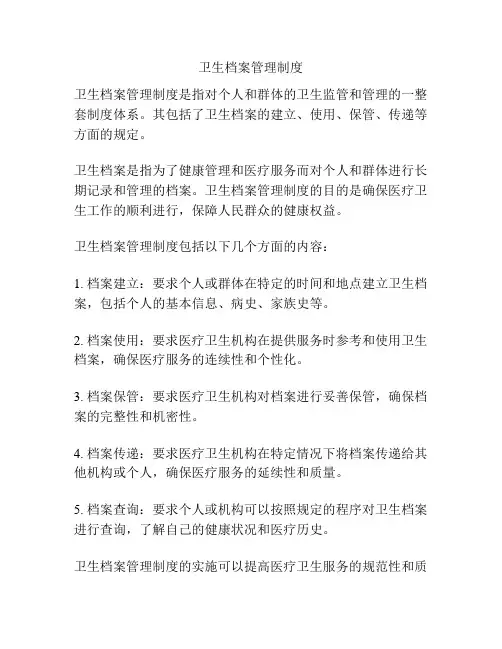 卫生档案管理制度

卫生档案管理制度是指对个人和群体的卫生监管和管理的一整套制度体系。其包括了卫生档案的建立、使用、保管、传递等方面的规定。

卫生档案是指为了健康管理和医疗服务而对个人和群体进行长期记录和管理的档案。卫生档案管理制度的目的是确保医疗卫生工作的顺利进行，保障人民群众的健康权益。

卫生档案管理制度包括以下几个方面的内容：

1. 档案建立：要求个人或群体在特定的时间和地点建立卫生档案，包括个人的基本信息、病史、家族史等。

2. 档案使用：要求医疗卫生机构在提供服务时参考和使用卫生档案，确保医疗服务的连续性和个性化。

3. 档案保管：要求医疗卫生机构对档案进行妥善保管，确保档案的完整性和机密性。

4. 档案传递：要求医疗卫生机构在特定情况下将档案传递给其他机构或个人，确保医疗服务的延续性和质量。

5. 档案查询：要求个人或机构可以按照规定的程序对卫生档案进行查询，了解自己的健康状况和医疗历史。

卫生档案管理制度的实施可以提高医疗卫生服务的规范性和质